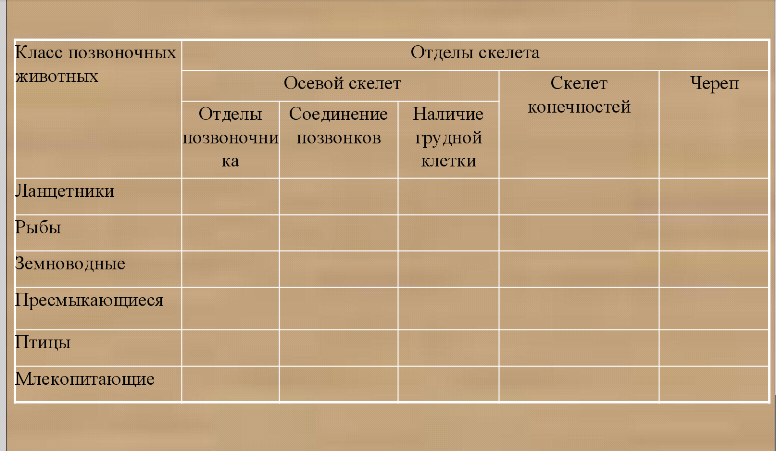 | Класс позвоночных животных | Отделы скелета | | | | |
|---|---|---|---|---|---|
| | Осевой скелет | | | Скелет конечностей | Череп |
| | Отделы позвоночника | Соединение позвонков | Наличие грудной клетки | | |
| Ланцетники | | | | | |
| Рыбы | | | | | |
| Земноводные | | | | | |
| Пресмыкающиеся | | | | | |
| Птицы | | | | | |
| Млекопитающие | | | | | |